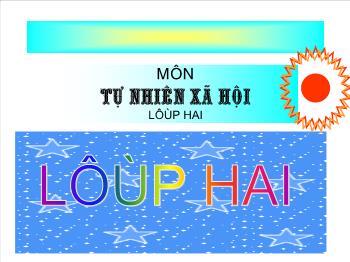 MÔN
TỰ NHIÊN XÃ HỘI
LÔÙP HAI

LÔÙP HAI